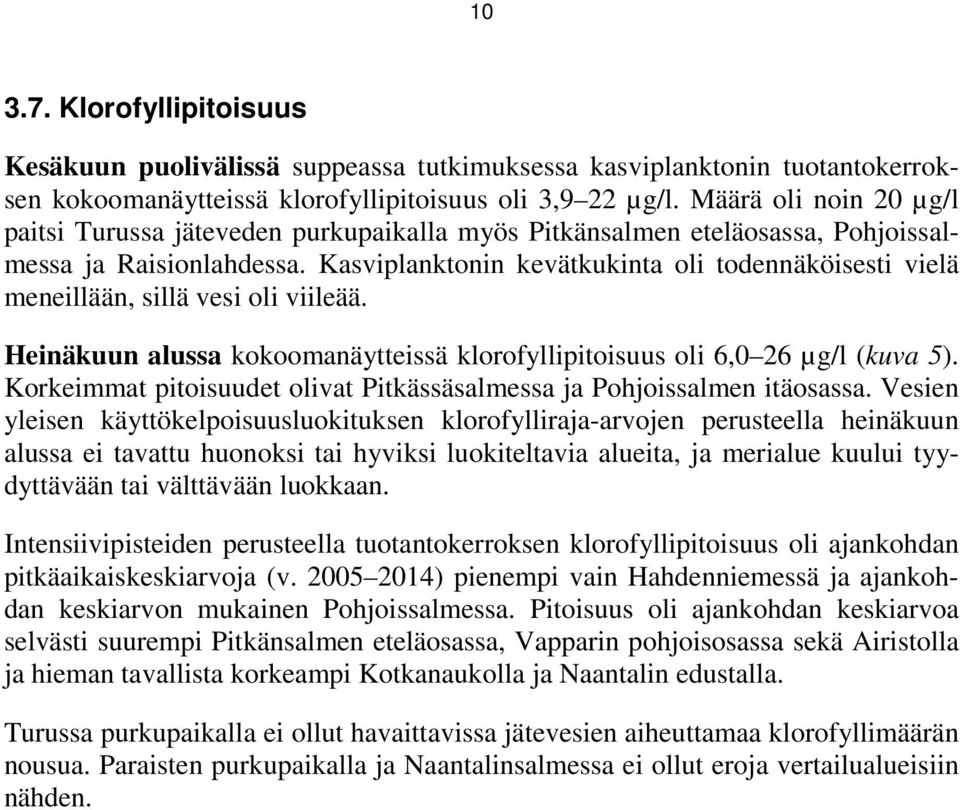 10

3.7. Klorofyllipitoisuus

Kesäkuun puolivälissä suppeassa tutkimuksessa kasviplanktonin tuotantokerroksen kokoomanäytteissä klorofyllipitoisuus oli 3,9–22 µg/l. Määrä oli noin 20 µg/l paitsi Turussa jäteveden purkupaikalla myös Pitkänsalmen eteläosassa, Pohjoissalmessa ja Raisionlahdessa. Kasviplanktonin kevätkukinta oli todennäköisesti vielä meneillään, sillä vesi oli viileää.

Heinäkuun alussa kokoomanäytteissä klorofyllipitoisuus oli 6,0–26 µg/l (kuva 5). Korkeimmat pitoisuudet olivat Pitkässäsalmessa ja Pohjoissalmen itäosassa. Vesien yleisen käyttökelpoisuusluokituksen klorofylliraja-arvojen perusteella heinäkuun alussa ei tavattu huonoksi tai hyviksi luokiteltavia alueita, ja merialue kuului tyydyttävään tai välttävään luokkaan.

Intensiivipisteiden perusteella tuotantokerroksen klorofyllipitoisuus oli ajankohdan pitkäaikaiskeskiarvoja (v. 2005–2014) pienempi vain Hahdenniemessä ja ajankohdan keskiarvon mukainen Pohjoissalmessa. Pitoisuus oli ajankohdan keskiarvoa selvästi suurempi Pitkänsalmen eteläosassa, Vapparin pohjoisosassa sekä Airistolla ja hieman tavallista korkeampi Kotkanaukolla ja Naantalin edustalla.

Turussa purkupaikalla ei ollut havaittavissa jätevesien aiheuttamaa klorofyllimäärän nousua. Paraisten purkupaikalla ja Naantalinsalmessa ei ollut eroja vertailualueisiin nähden.